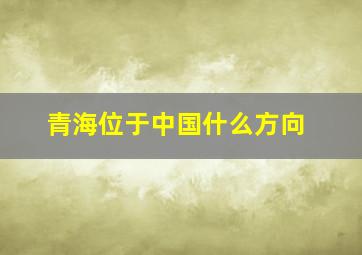 青海位于中国什么方向